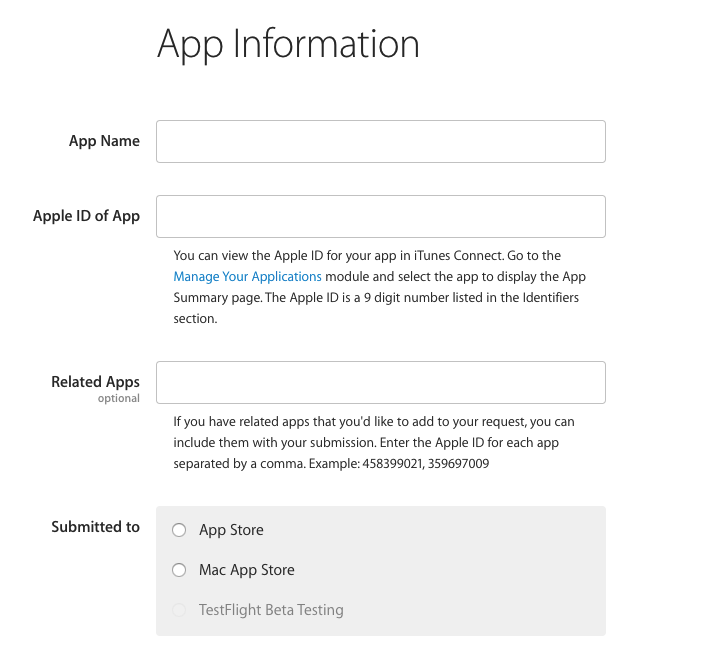 App Information

App Name

Apple ID of App

You can view the Apple ID for your app in iTunes Connect. Go to the Manage Your Applications module and select the app to display the App Summary page. The Apple ID is a 9 digit number listed in the Identifiers section.

Related Apps
optional

If you have related apps that you'd like to add to your request, you can include them with your submission. Enter the Apple ID for each app separated by a comma. Example: 458399021, 359697009

Submitted to

App Store

Mac App Store

TestFlight Beta Testing